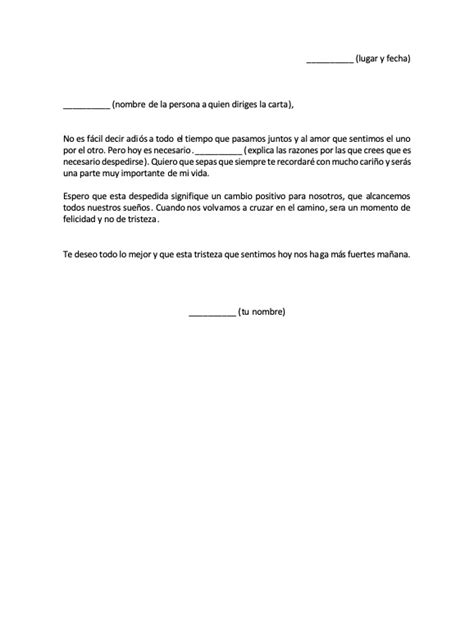 __________ (lugar y fecha)

__________ (nombre de la persona a quien diriges la carta),

No es fácil decir adiós a todo el tiempo que pasamos juntos y al amor que sentimos el uno por el otro. Pero hoy es necesario. __________ (explica las razones por las que crees que es necesario despedirse). Quiero que sepas que siempre te recordaré con mucho cariño y serás una parte muy importante de mi vida.

Espero que esta despedida signifique un cambio positivo para nosotros, que alcancemos todos nuestros sueños. Cuando nos volvamos a cruzar en el camino, sera un momento de felicidad y no de tristeza.

Te deseo todo lo mejor y que esta tristeza que sentimos hoy nos haga más fuertes mañana.

__________ (tu nombre)